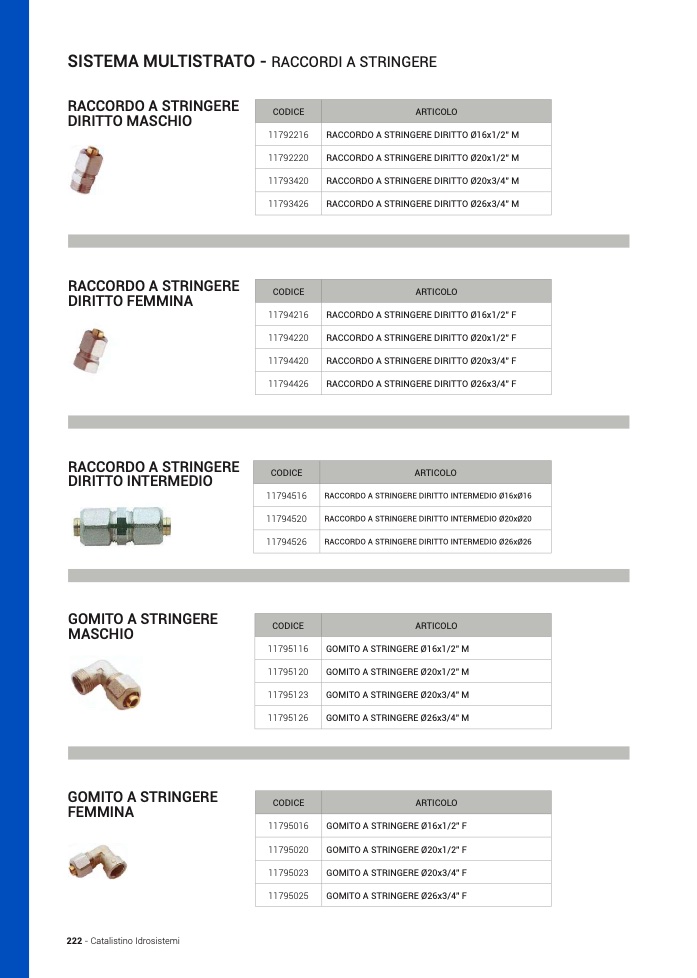 SISTEMA MULTISTRATO - RACCORDI A STRINGERE

RACCORDO A STRINGERE DIRITTO MASCHIO

| CODICE | ARTICOLO |
|---|---|
| 11792216 | RACCORDO A STRINGERE DIRITTO Ø16x1/2" M |
| 11792220 | RACCORDO A STRINGERE DIRITTO Ø20x1/2" M |
| 11793420 | RACCORDO A STRINGERE DIRITTO Ø20x3/4" M |
| 11793426 | RACCORDO A STRINGERE DIRITTO Ø26x3/4" M |

RACCORDO A STRINGERE DIRITTO FEMMINA

| CODICE | ARTICOLO |
|---|---|
| 11794216 | RACCORDO A STRINGERE DIRITTO Ø16x1/2" F |
| 11794220 | RACCORDO A STRINGERE DIRITTO Ø20x1/2" F |
| 11794420 | RACCORDO A STRINGERE DIRITTO Ø20x3/4" F |
| 11794426 | RACCORDO A STRINGERE DIRITTO Ø26x3/4" F |

RACCORDO A STRINGERE DIRITTO INTERMEDIO

| CODICE | ARTICOLO |
|---|---|
| 11794516 | RACCORDO A STRINGERE DIRITTO INTERMEDIO Ø16xØ16 |
| 11794520 | RACCORDO A STRINGERE DIRITTO INTERMEDIO Ø20xØ20 |
| 11794526 | RACCORDO A STRINGERE DIRITTO INTERMEDIO Ø26xØ26 |

GOMITO A STRINGERE MASCHIO

| CODICE | ARTICOLO |
|---|---|
| 11795116 | GOMITO A STRINGERE Ø16x1/2" M |
| 11795120 | GOMITO A STRINGERE Ø20x1/2" M |
| 11795123 | GOMITO A STRINGERE Ø20x3/4" M |
| 11795126 | GOMITO A STRINGERE Ø26x3/4" M |

GOMITO A STRINGERE FEMMINA

| CODICE | ARTICOLO |
|---|---|
| 11795016 | GOMITO A STRINGERE Ø16x1/2" F |
| 11795020 | GOMITO A STRINGERE Ø20x1/2" F |
| 11795023 | GOMITO A STRINGERE Ø20x3/4" F |
| 11795025 | GOMITO A STRINGERE Ø26x3/4" F |

222 - Catalistino Idrosistemi